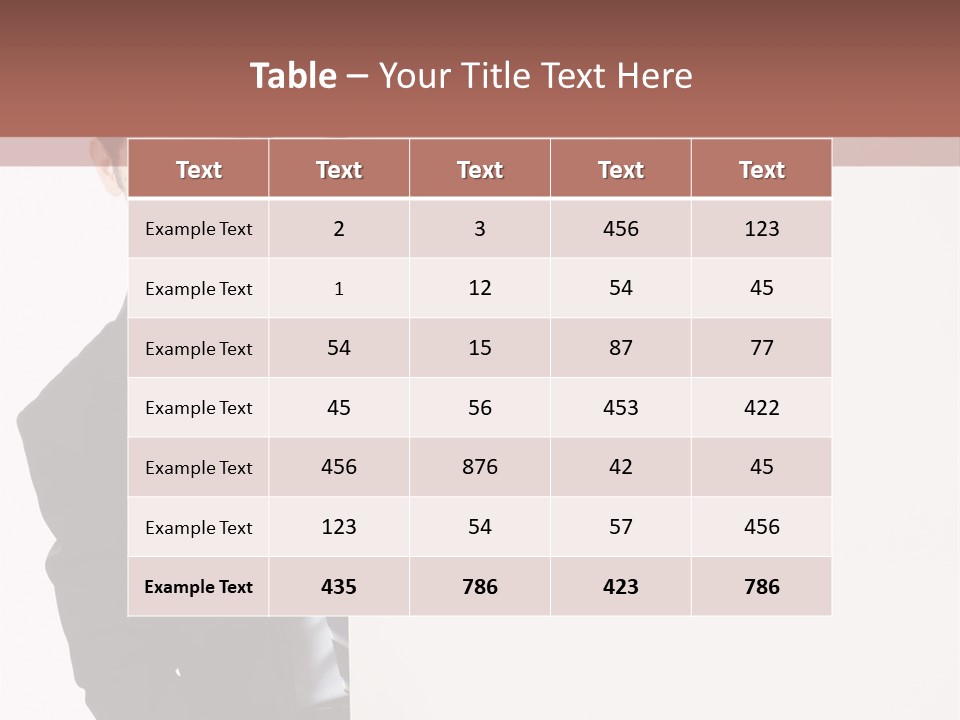 Table – Your Title Text Here

| Text | Text | Text | Text | Text |
|---|---|---|---|---|
| Example Text | 2 | 3 | 456 | 123 |
| Example Text | 1 | 12 | 54 | 45 |
| Example Text | 54 | 15 | 87 | 77 |
| Example Text | 45 | 56 | 453 | 422 |
| Example Text | 456 | 876 | 42 | 45 |
| Example Text | 123 | 54 | 57 | 456 |
| Example Text | 435 | 786 | 423 | 786 |